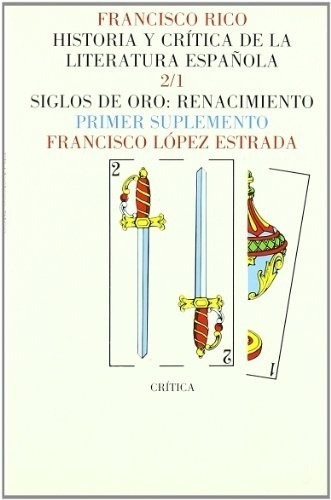 FRANCISCO RICO
HISTORIA Y CRÍTICA DE LA LITERATURA ESPAÑOLA
2/1
SIGLOS DE ORO: RENACIMIENTO
PRIMER SUPLEMENTO
FRANCISCO LÓPEZ ESTRADA

2

2

1

CRÍTICA